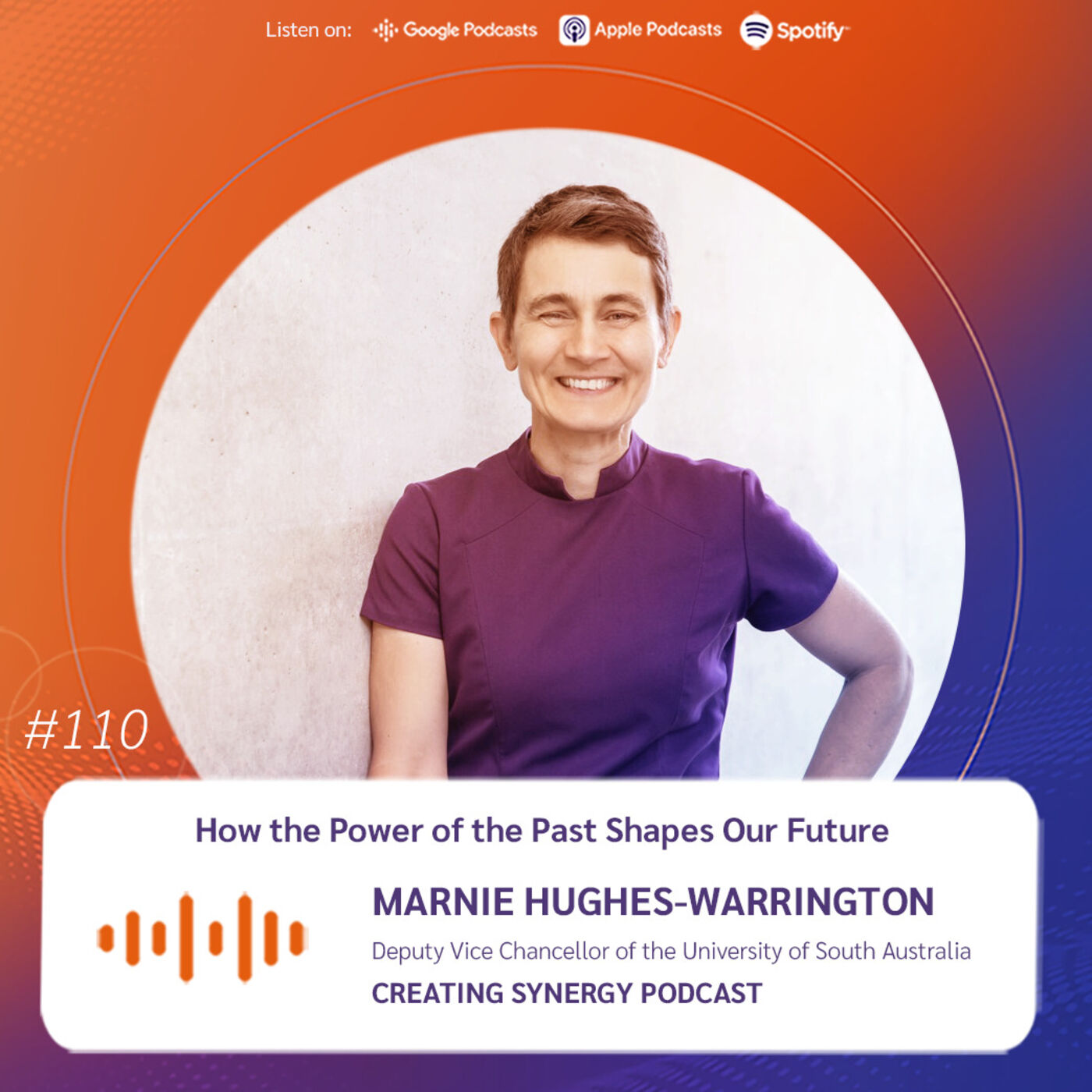 Listen on: Google Podcasts Apple Podcasts Spotify

#110

How the Power of the Past Shapes Our Future

MARNIE HUGHES-WARRINGTON

Deputy Vice Chancellor of the University of South Australia

CREATING SYNERGY PODCAST